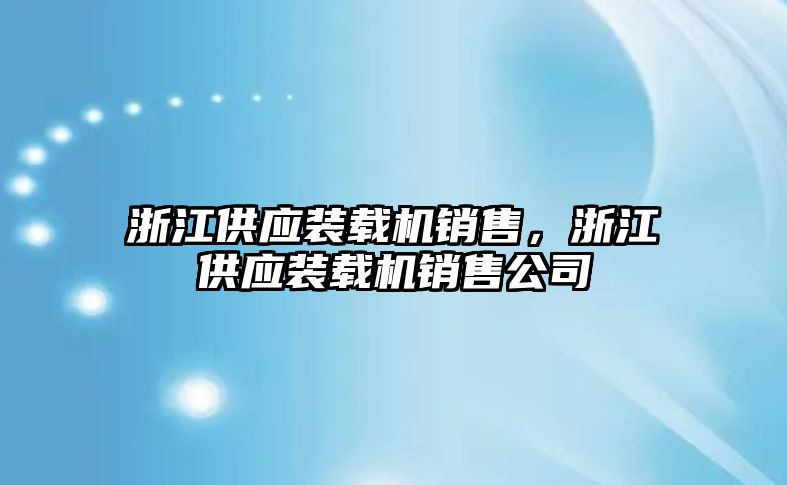 浙江供应装载机销售，浙江供应装载机销售公司